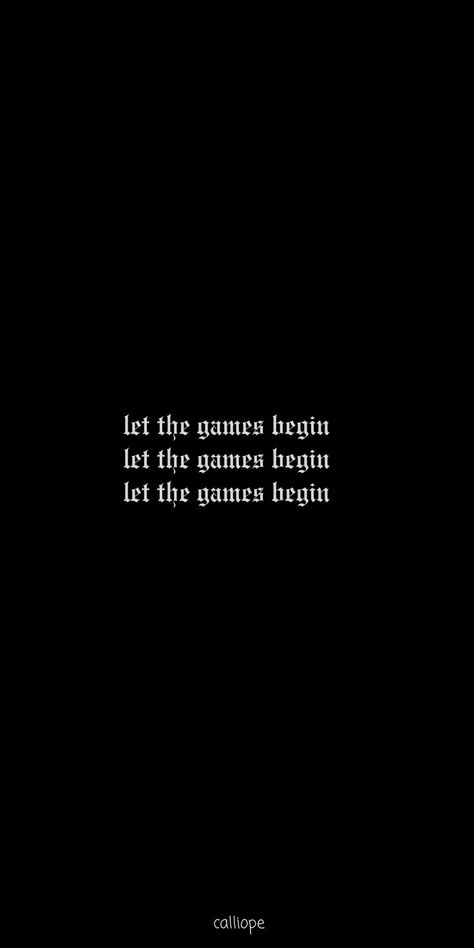 let the games begin
let the games begin
let the games begin

calliope